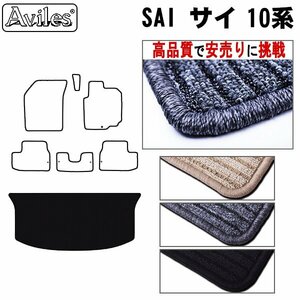 Aviles®

SAI サイ 10系

高品質で安売りに挑戦